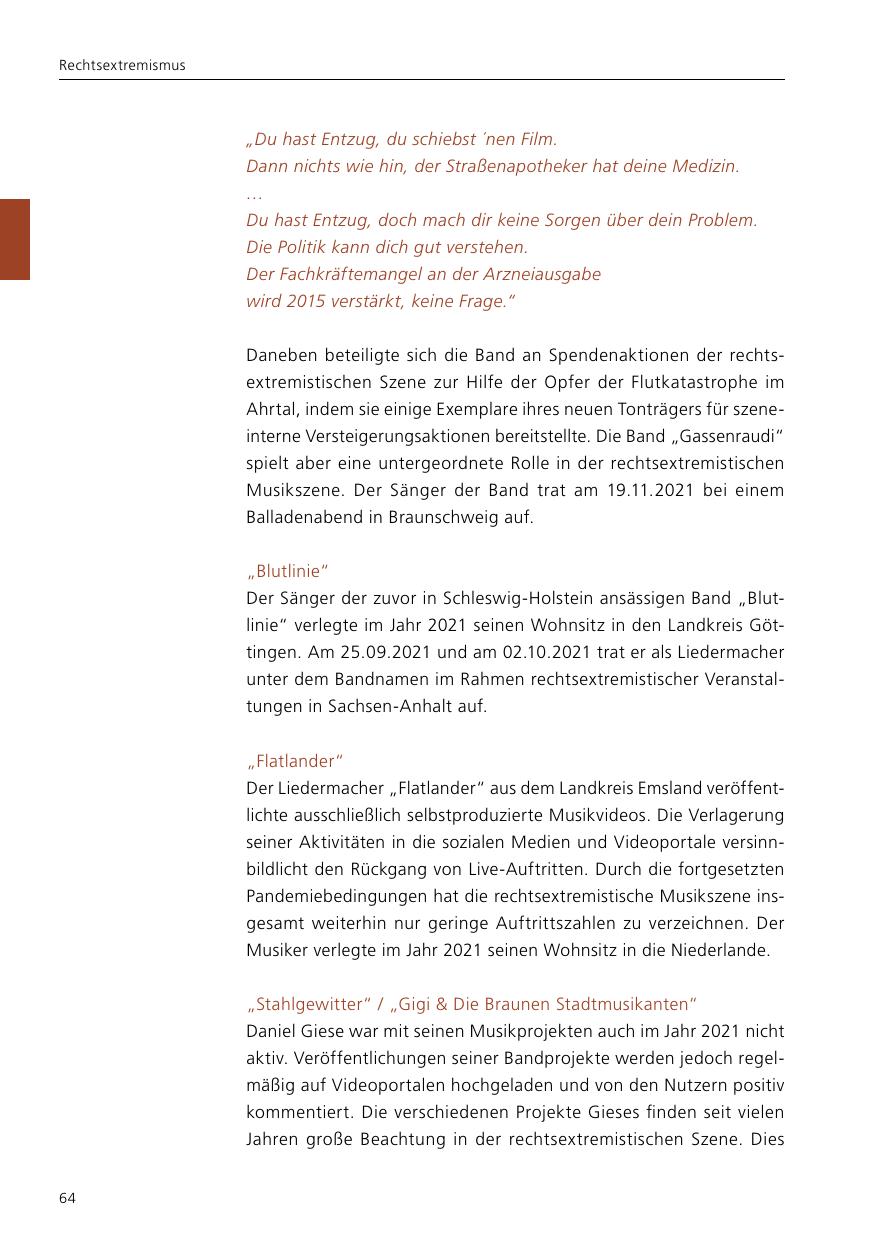 Rechtsextremismus

„Du hast Entzug, du schiebst ´nen Film.
Dann nichts wie hin, der Straßenapotheker hat deine Medizin.
…
Du hast Entzug, doch mach dir keine Sorgen über dein Problem.
Die Politik kann dich gut verstehen.
Der Fachkräftemangel an der Arzneiausgabe
wird 2015 verstärkt, keine Frage.“

Daneben beteiligte sich die Band an Spendenaktionen der rechtsextremistischen Szene zur Hilfe der Opfer der Flutkatastrophe im Ahrtal, indem sie einige Exemplare ihres neuen Tonträgers für szeneinterne Versteigerungsaktionen bereitstellte. Die Band „Gassenraudi“ spielt aber eine untergeordnete Rolle in der rechtsextremistischen Musikszene. Der Sänger der Band trat am 19.11.2021 bei einem Balladenabend in Braunschweig auf.

„Blutlinie“
Der Sänger der zuvor in Schleswig-Holstein ansässigen Band „Blutlinie“ verlegte im Jahr 2021 seinen Wohnsitz in den Landkreis Göttingen. Am 25.09.2021 und am 02.10.2021 trat er als Liedermacher unter dem Bandnamen im Rahmen rechtsextremistischer Veranstaltungen in Sachsen-Anhalt auf.

„Flatlander“
Der Liedermacher „Flatlander“ aus dem Landkreis Emsland veröffentlichte ausschließlich selbstproduzierte Musikvideos. Die Verlagerung seiner Aktivitäten in die sozialen Medien und Videoportale versinnbildlicht den Rückgang von Live-Auftritten. Durch die fortgesetzten Pandemiebedingungen hat die rechtsextremistische Musikszene insgesamt weiterhin nur geringe Auftrittszahlen zu verzeichnen. Der Musiker verlegte im Jahr 2021 seinen Wohnsitz in die Niederlande.

„Stahlgewitter“ / „Gigi & Die Braunen Stadtmusikanten“
Daniel Giese war mit seinen Musikprojekten auch im Jahr 2021 nicht aktiv. Veröffentlichungen seiner Bandprojekte werden jedoch regelmäßig auf Videoportalen hochgeladen und von den Nutzern positiv kommentiert. Die verschiedenen Projekte Gieses finden seit vielen Jahren große Beachtung in der rechtsextremistischen Szene. Dies

64